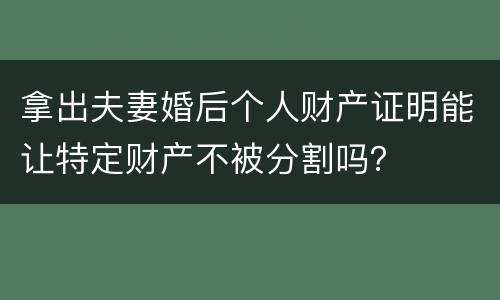 拿出夫妻婚后个人财产证明能让特定财产不被分割吗?